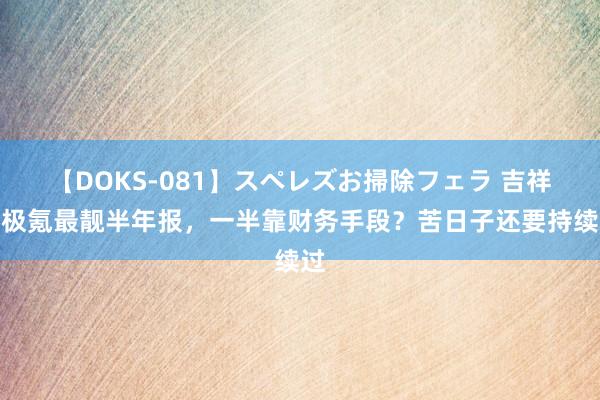 【DOKS-081】スペレズお掃除フェラ 吉祥极氪最靓半年报，一半靠财务手段？苦日子还要持续续过